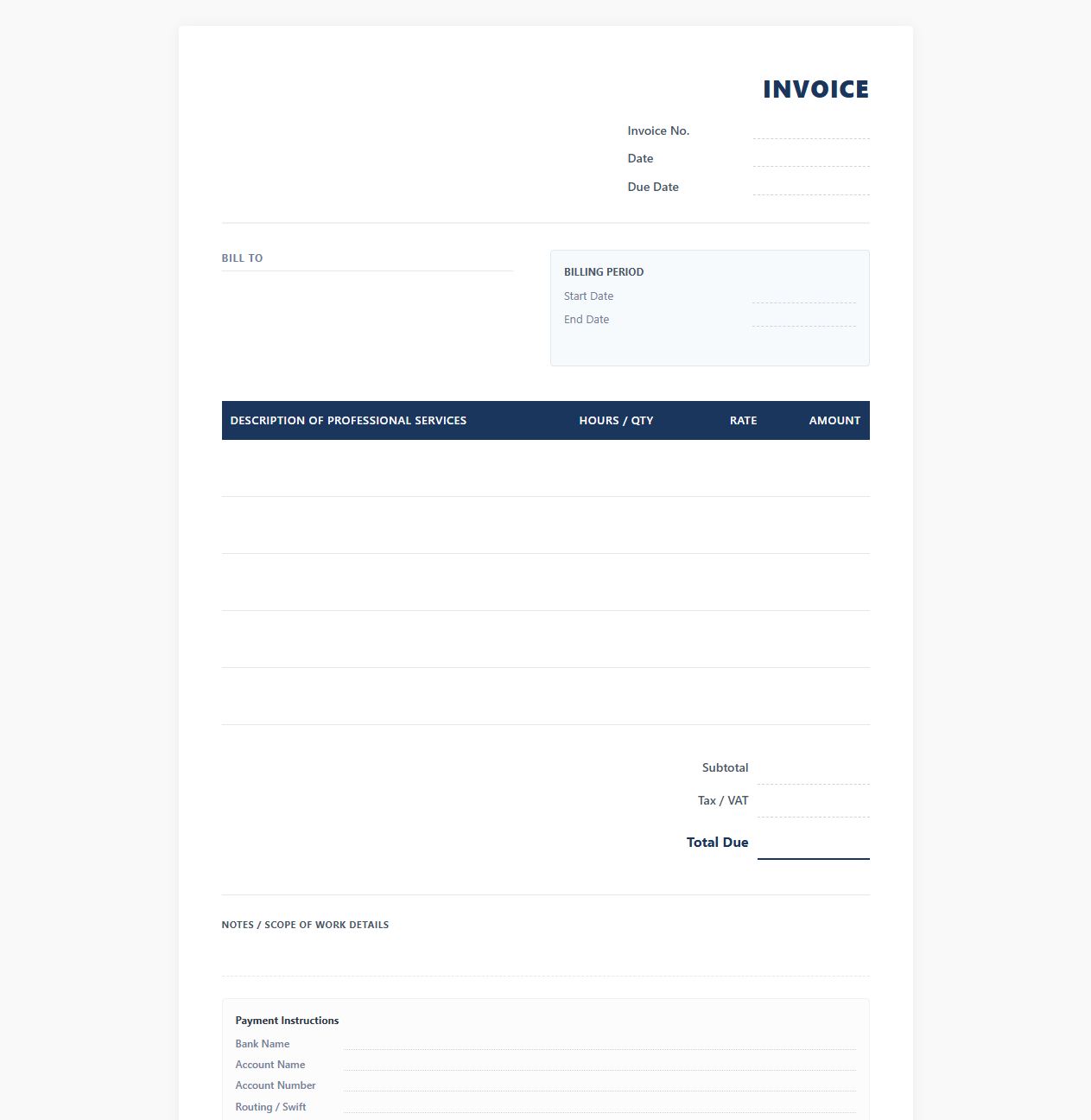 INVOICE

Invoice No.
Date
Due Date

BILL TO

BILLING PERIOD
Start Date
End Date

| DESCRIPTION OF PROFESSIONAL SERVICES | HOURS / QTY | RATE | AMOUNT |
|---|---|---|---|
| | | | |
| | | | |
| | | | |
| | | | |
| | | | |

Subtotal
Tax / VAT
Total Due

NOTES / SCOPE OF WORK DETAILS

Payment Instructions
Bank Name
Account Name
Account Number
Routing / Swift